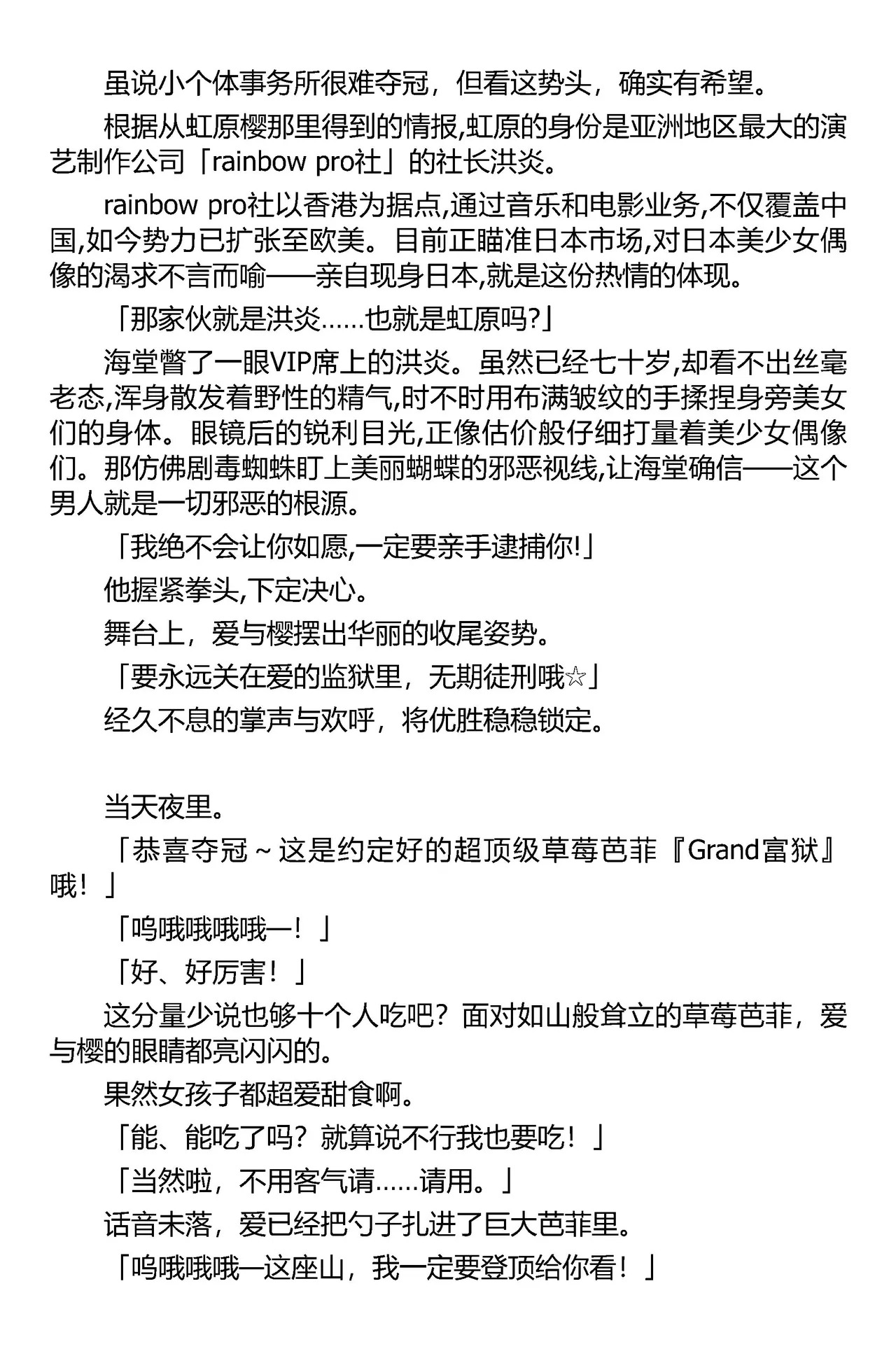 虽说小个体事务所很难夺冠，但看这势头，确实有希望。

根据从虹原樱那里得到的情报,虹原的身份是亚洲地区最大的演艺制作公司「rainbow pro社」的社长洪炎。

rainbow pro社以香港为据点,通过音乐和电影业务,不仅覆盖中国,如今势力已扩张至欧美。目前正瞄准日本市场,对日本美少女偶像的渴求不言而喻——亲自现身日本,就是这份热情的体现。

「那家伙就是洪炎……也就是虹原吗?」

海堂瞥了一眼VIP席上的洪炎。虽然已经七十岁,却看不出丝毫老态,浑身散发着野性的精气,时不时用布满皱纹的手揉捏身旁美女们的身体。眼镜后的锐利目光,正像估价般仔细打量着美少女偶像们。那仿佛剧毒蜘蛛盯上美丽蝴蝶的邪恶视线,让海堂确信——这个男人就是一切邪恶的根源。

「我绝不会让你如愿,一定要亲手逮捕你!」

他握紧拳头,下定决心。

舞台上，爱与樱摆出华丽的收尾姿势。

「要永远关在爱的监狱里，无期徒刑哦☆」

经久不息的掌声与欢呼，将优胜稳稳锁定。

当天夜里。

「恭喜夺冠～这是约定好的超顶级草莓芭菲『Grand富狱』哦！」

「呜哦哦哦哦—！」

「好、好厉害！」

这分量少说也够十个人吃吧？面对如山般耸立的草莓芭菲，爱与樱的眼睛都亮闪闪的。

果然女孩子都超爱甜食啊。

「能、能吃了吗？就算说不行我也要吃！」

「当然啦，不用客气请……请用。」

话音未落，爱已经把勺子扎进了巨大芭菲里。

「呜哦哦哦—这座山，我一定要登顶给你看！」